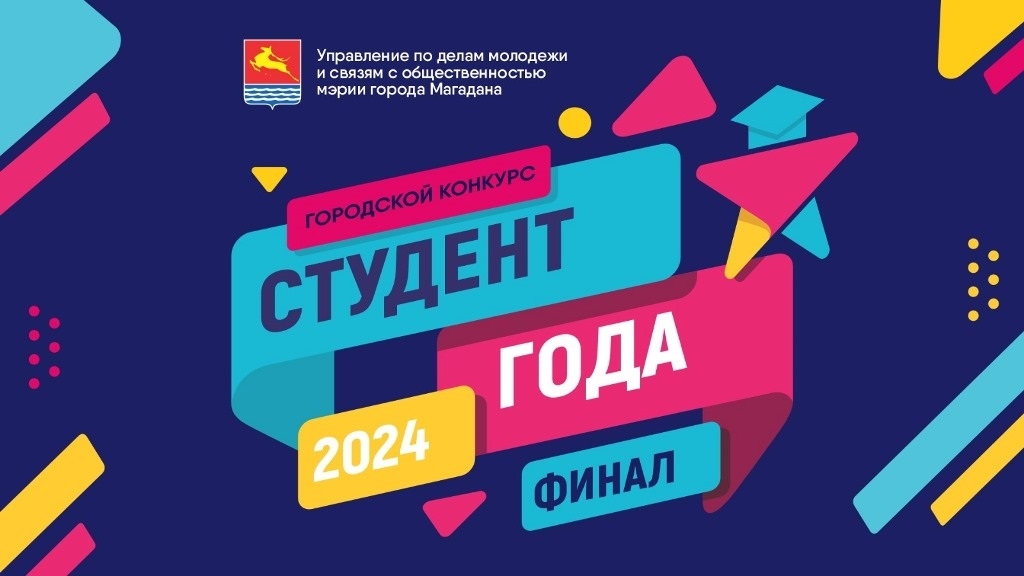 Управление по делам молодежи и связям с общественностью мэрии города Магадана

ГОРОДСКОЙ КОНКУРС

СТУДЕНТ

ГОДА

2024

ФИНАЛ